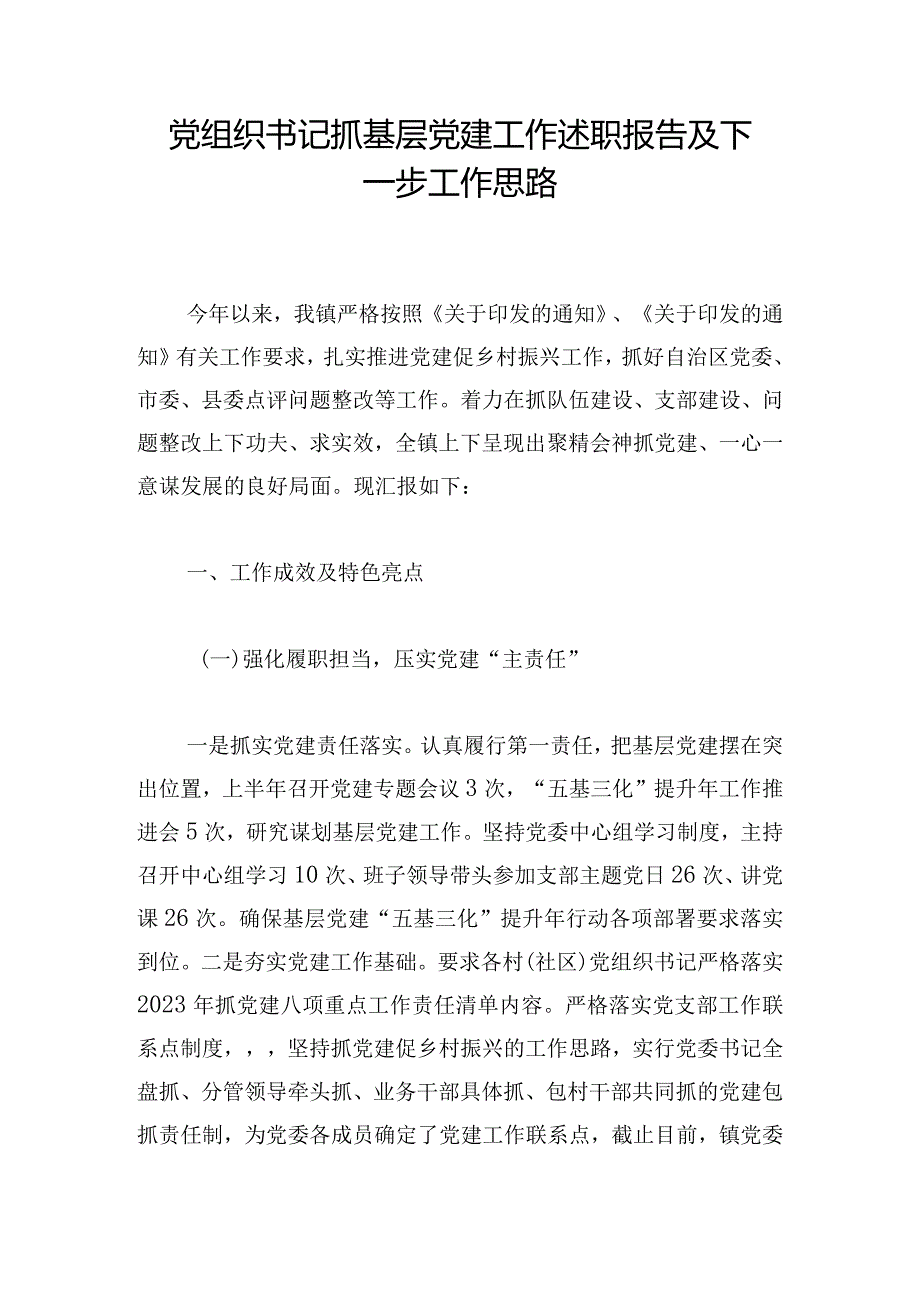 党组织书记抓基层党建工作述职报告及下一步工作思路

今年以来，我镇严格按照《关于印发的通知》、《关于印发的通知》有关工作要求，扎实推进党建促乡村振兴工作，抓好自治区党委、市委、县委点评问题整改等工作。着力在抓队伍建设、支部建设、问题整改上下功夫、求实效，全镇上下呈现出聚精会神抓党建、一心一意谋发展的良好局面。现汇报如下：

一、工作成效及特色亮点

（一）强化履职担当，压实党建“主责任”

一是抓实党建责任落实。认真履行第一责任，把基层党建摆在突出位置，上半年召开党建专题会议3次，“五基三化”提升年工作推进会5次，研究谋划基层党建工作。坚持党委中心组学习制度，主持召开中心组学习10次、班子领导带头参加支部主题党日26次、讲党课26次。确保基层党建“五基三化”提升年行动各项部署要求落实到位。二是夯实党建工作基础。要求各村（社区）党组织书记严格落实2023年抓党建八项重点工作责任清单内容。严格落实党支部工作联系点制度，，，坚持抓党建促乡村振兴的工作思路，实行党委书记全盘抓、分管领导牵头抓、业务干部具体抓、包村干部共同抓的党建包抓责任制，为党委各成员确定了党建工作联系点，截止目前，镇党委